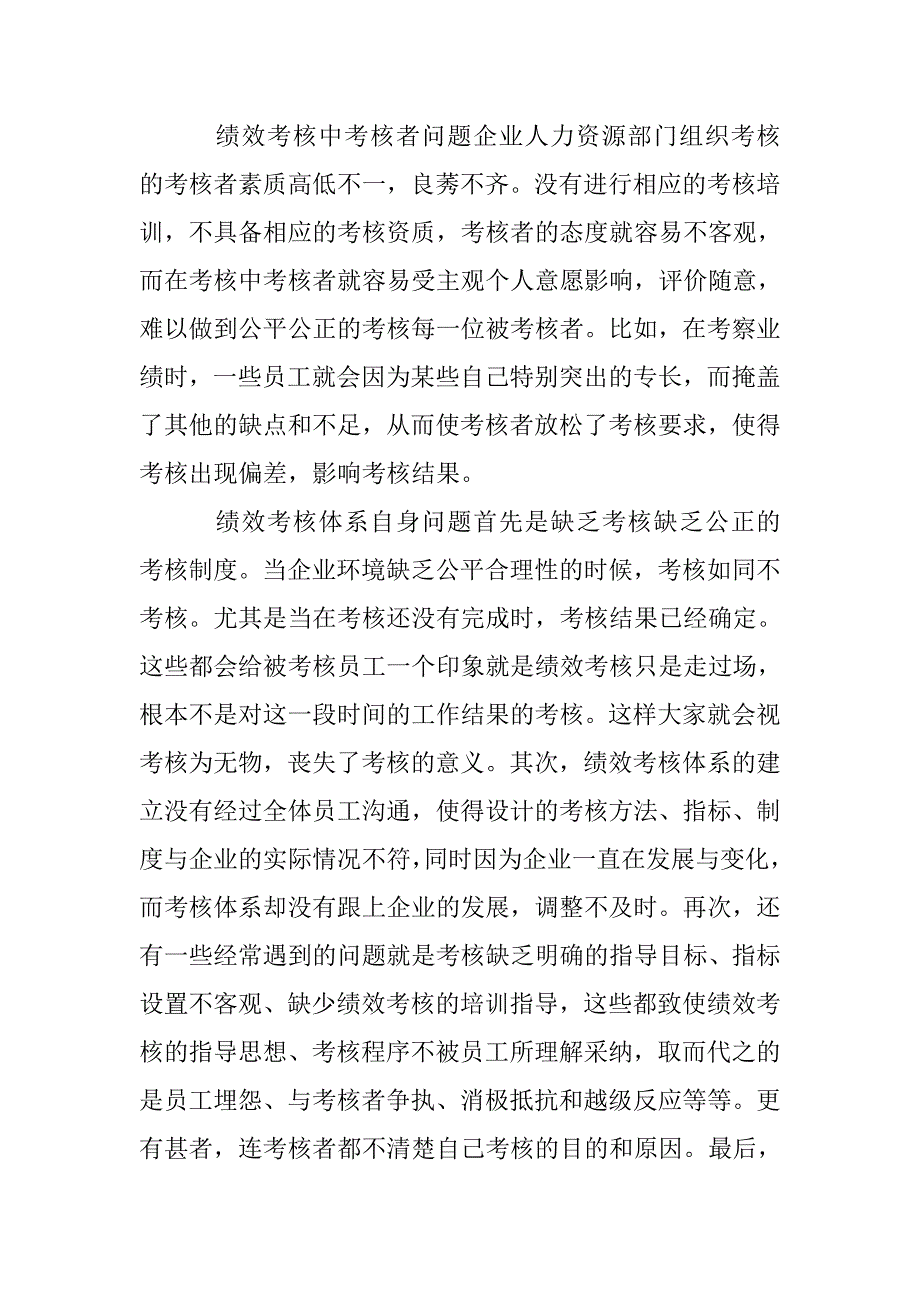 绩效考核中考核者问题企业人力资源部门组织考核的考核者素质高低不一，良莠不齐。没有进行相应的考核培训，不具备相应的考核资质，考核者的态度就容易不客观，而在考核中考核者就容易受主观个人意愿影响，评价随意，难以做到公平公正的考核每一位被考核者。比如，在考察业绩时，一些员工就会因为某些自己特别突出的专长，而掩盖了其他的缺点和不足，从而使考核者放松了考核要求，使得考核出现偏差，影响考核结果。

绩效考核体系自身问题首先是缺乏考核缺乏公正的考核制度。当企业环境缺乏公平合理性的时候，考核如同不考核。尤其是当在考核还没有完成时，考核结果已经确定。这些都会给被考核员工一个印象就是绩效考核只是走过场，根本不是对这一段时间的工作结果的考核。这样大家就会视考核为无物，丧失了考核的意义。其次，绩效考核体系的建立没有经过全体员工沟通，使得设计的考核方法、指标、制度与企业的实际情况不符，同时因为企业一直在发展与变化，而考核体系却没有跟上企业的发展，调整不及时。再次，还有一些经常遇到的问题就是考核缺乏明确的指导目标、指标设置不客观、缺少绩效考核的培训指导，这些都致使绩效考核的指导思想、考核程序不被员工所理解采纳，取而代之的是员工埋怨、与考核者争执、消极抵抗和越级反应等等。更有甚者，连考核者都不清楚自己考核的目的和原因。最后，